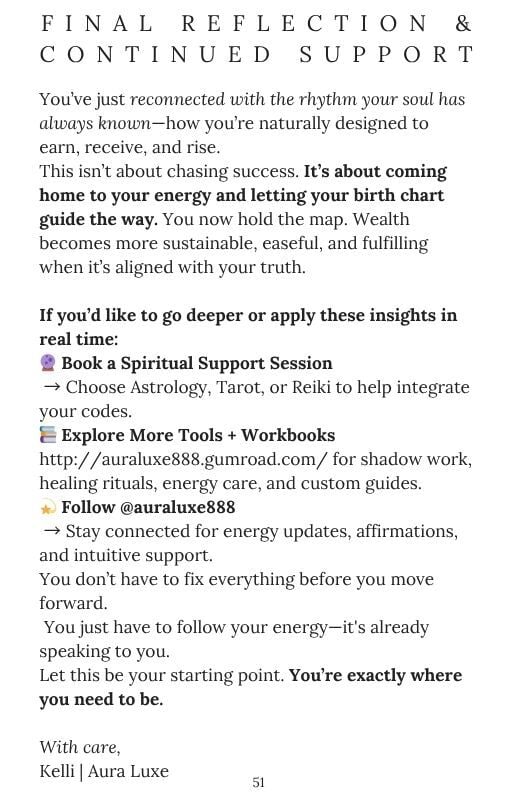 FINAL REFLECTION & CONTINUED SUPPORT

You've just reconnected with the rhythm your soul has always known—how you're naturally designed to earn, receive, and rise.
This isn't about chasing success. It's about coming home to your energy and letting your birth chart guide the way. You now hold the map. Wealth becomes more sustainable, easeful, and fulfilling when it's aligned with your truth.

If you'd like to go deeper or apply these insights in real time:
🔮 Book a Spiritual Support Session
→ Choose Astrology, Tarot, or Reiki to help integrate your codes.
📚 Explore More Tools + Workbooks
http://auraluxe888.gumroad.com/ for shadow work, healing rituals, energy care, and custom guides.
💫 Follow @auraluxe888
→ Stay connected for energy updates, affirmations, and intuitive support.
You don't have to fix everything before you move forward.
You just have to follow your energy—it's already speaking to you.
Let this be your starting point. You're exactly where you need to be.

With care,
Kelli | Aura Luxe

51